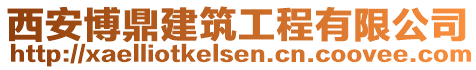 西安博鼎建筑工程有限公司
http://xaelliotkelsen.cn.coovee.com